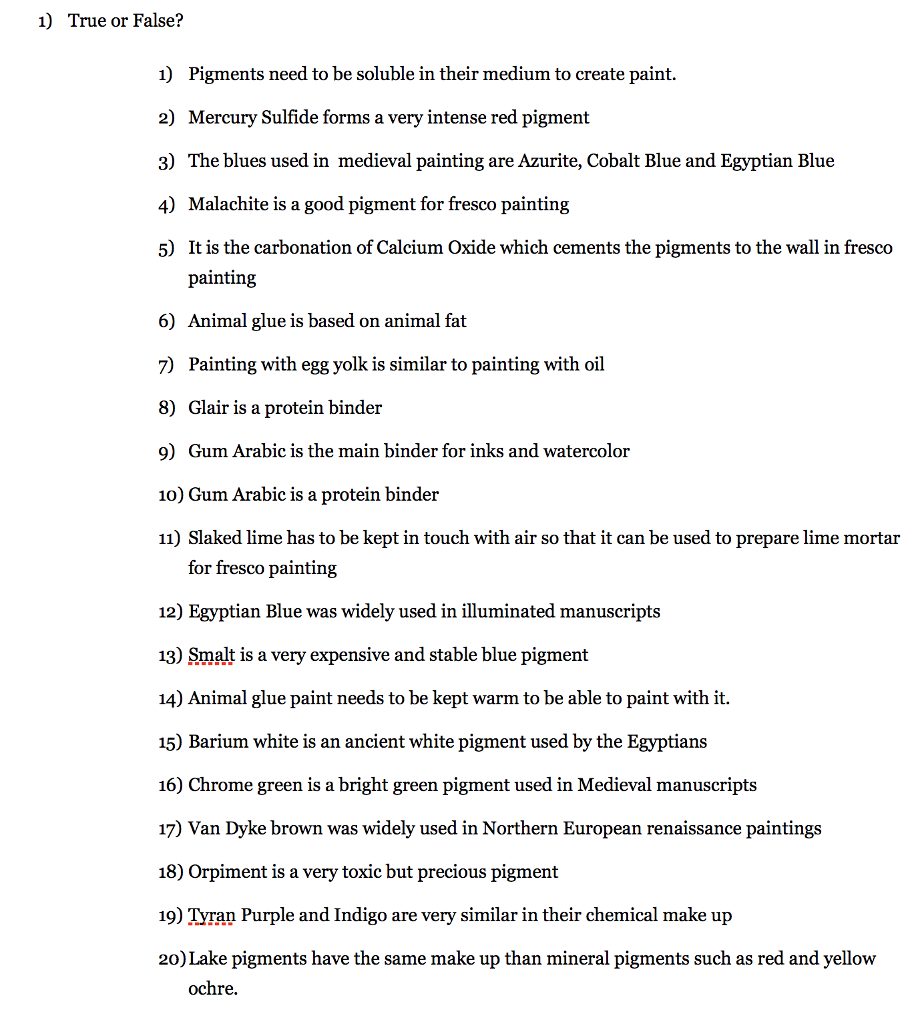 1) True or False?

1) Pigments need to be soluble in their medium to create paint.

2) Mercury Sulfide forms a very intense red pigment

3) The blues used in medieval painting are Azurite, Cobalt Blue and Egyptian Blue

4) Malachite is a good pigment for fresco painting

5) It is the carbonation of Calcium Oxide which cements the pigments to the wall in fresco painting

6) Animal glue is based on animal fat

7) Painting with egg yolk is similar to painting with oil

8) Glair is a protein binder

9) Gum Arabic is the main binder for inks and watercolor

10) Gum Arabic is a protein binder

11) Slaked lime has to be kept in touch with air so that it can be used to prepare lime mortar for fresco painting

12) Egyptian Blue was widely used in illuminated manuscripts

13) Smalt is a very expensive and stable blue pigment

14) Animal glue paint needs to be kept warm to be able to paint with it.

15) Barium white is an ancient white pigment used by the Egyptians

16) Chrome green is a bright green pigment used in Medieval manuscripts

17) Van Dyke brown was widely used in Northern European renaissance paintings

18) Orpiment is a very toxic but precious pigment

19) Tyran Purple and Indigo are very similar in their chemical make up

20) Lake pigments have the same make up than mineral pigments such as red and yellow ochre.